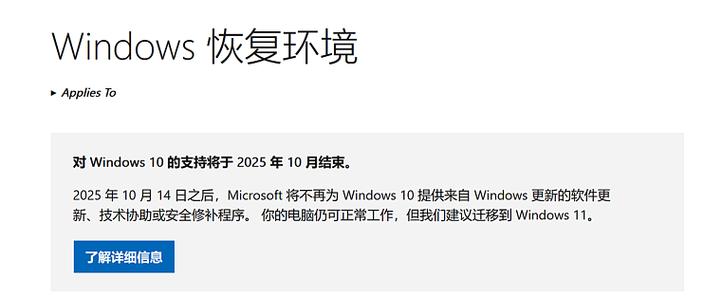 Windows 恢复环境

▸ Applies To

对 Windows 10 的支持将于 2025 年 10 月结束。

2025 年 10 月 14 日之后，Microsoft 将不再为 Windows 10 提供来自 Windows 更新的软件更新、技术协助或安全修补程序。 你的电脑仍可正常工作，但我们建议迁移到 Windows 11。

了解详细信息